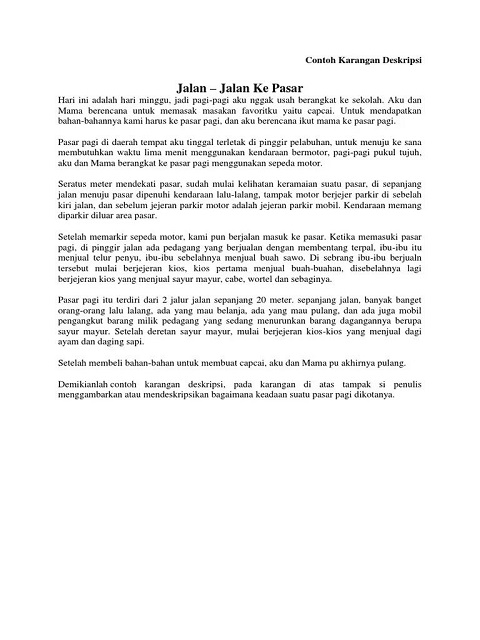 Contoh Karangan Deskripsi

Jalan – Jalan Ke Pasar

Hari ini adalah hari minggu, jadi pagi-pagi aku nggak usah berangkat ke sekolah. Aku dan Mama berencana untuk memasak masakan favoritku yaitu capcai. Untuk mendapatkan bahan-bahannya kami harus ke pasar pagi, dan aku berencana ikut mama ke pasar pagi.

Pasar pagi di daerah tempat aku tinggal terletak di pinggir pelabuhan, untuk menuju ke sana membutuhkan waktu lima menit menggunakan kendaraan bermotor, pagi-pagi pukul tujuh, aku dan Mama berangkat ke pasar pagi menggunakan sepeda motor.

Seratus meter mendekati pasar, sudah mulai kelihatan keramaian suatu pasar, di sepanjang jalan menuju pasar dipenuhi kendaraan lalu-lalang, tampak motor berjejer parkir di sebelah kiri jalan, dan sebelum jejeran parkir motor adalah jejeran parkir mobil. Kendaraan memang diparkir diluar area pasar.

Setelah memarkir sepeda motor, kami pun berjalan masuk ke pasar. Ketika memasuki pasar pagi, di pinggir jalan ada pedagang yang berjualan dengan membentang terpal, ibu-ibu itu menjual telur penyu, ibu-ibu sebelahnya menjual buah sawo. Di sebrang ibu-ibu berjualn tersebut mulai berjejeran kios, kios pertama menjual buah-buahan, disebelahnya lagi berjejeran kios yang menjual sayur mayur, cabe, wortel dan sebaginya.

Pasar pagi itu terdiri dari 2 jalur jalan sepanjang 20 meter. sepanjang jalan, banyak banget orang-orang lalu lalang, ada yang mau belanja, ada yang mau pulang, dan ada juga mobil pengangkut barang milik pedagang yang sedang menurunkan barang dagangannya berupa sayur mayur. Setelah deretan sayur mayur, mulai berjejeran kios-kios yang menjual dagi ayam dan daging sapi.

Setelah membeli bahan-bahan untuk membuat capcai, aku dan Mama pu akhirnya pulang.

Demikianlah contoh karangan deskripsi, pada karangan di atas tampak si penulis menggambarkan atau mendeskripsikan bagaimana keadaan suatu pasar pagi dikotanya.